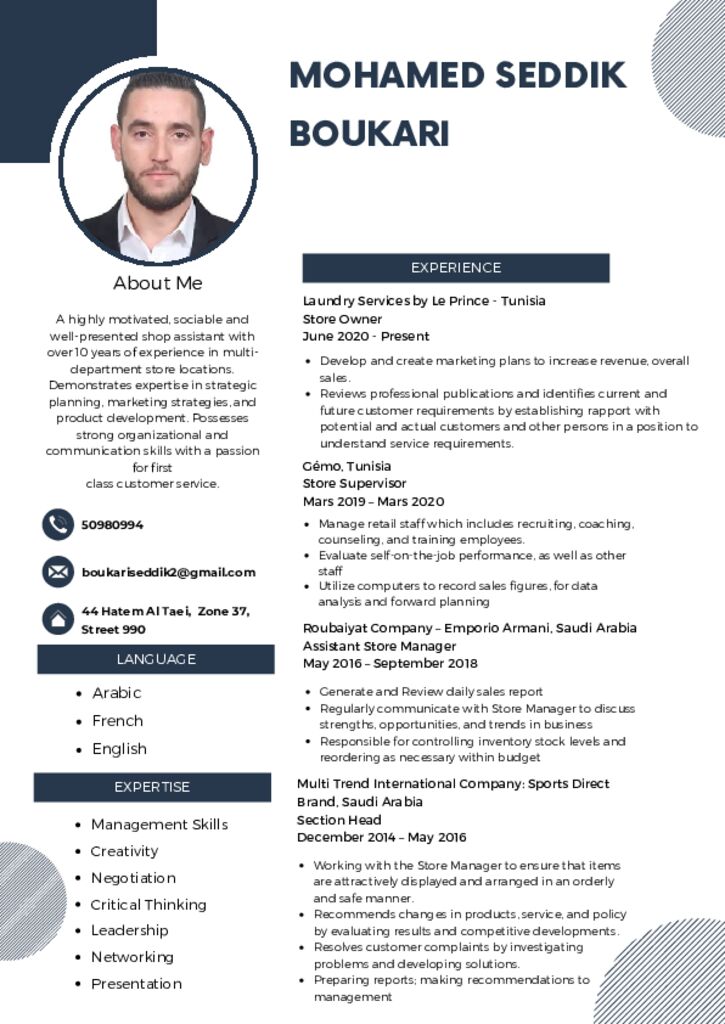 MOHAMED SEDDIK BOUKARI

About Me

A highly motivated, sociable and well-presented shop assistant with over 10 years of experience in multi-department store locations. Demonstrates expertise in strategic planning, marketing strategies, and product development. Possesses strong organizational and communication skills with a passion for first class customer service.

50980994

boukariseddik2@gmail.com

44 Hatem Al Taei, Zone 37, Street 990

LANGUAGE

• Arabic
• French
• English

EXPERTISE

• Management Skills
• Creativity
• Negotiation
• Critical Thinking
• Leadership
• Networking
• Presentation

EXPERIENCE

Laundry Services by Le Prince - Tunisia
Store Owner
June 2020 - Present

• Develop and create marketing plans to increase revenue, overall sales.
• Reviews professional publications and identifies current and future customer requirements by establishing rapport with potential and actual customers and other persons in a position to understand service requirements.

Gémo, Tunisia
Store Supervisor
Mars 2019 – Mars 2020

• Manage retail staff which includes recruiting, coaching, counseling, and training employees.
• Evaluate self-on-the-job performance, as well as other staff
• Utilize computers to record sales figures, for data analysis and forward planning

Roubaiyat Company – Emporio Armani, Saudi Arabia
Assistant Store Manager
May 2016 – September 2018

• Generate and Review daily sales report
• Regularly communicate with Store Manager to discuss strengths, opportunities, and trends in business
• Responsible for controlling inventory stock levels and reordering as necessary within budget

Multi Trend International Company: Sports Direct Brand, Saudi Arabia
Section Head
December 2014 – May 2016

• Working with the Store Manager to ensure that items are attractively displayed and arranged in an orderly and safe manner.
• Recommends changes in products, service, and policy by evaluating results and competitive developments.
• Resolves customer complaints by investigating problems and developing solutions.
• Preparing reports; making recommendations to management